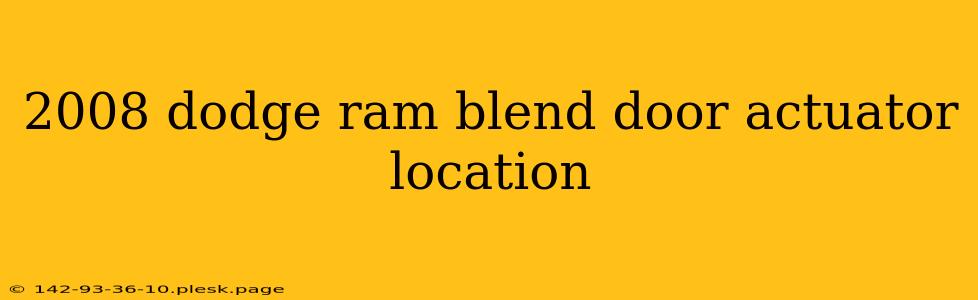 2008 dodge ram blend door actuator location

© 142-93-36-10.plesk.page